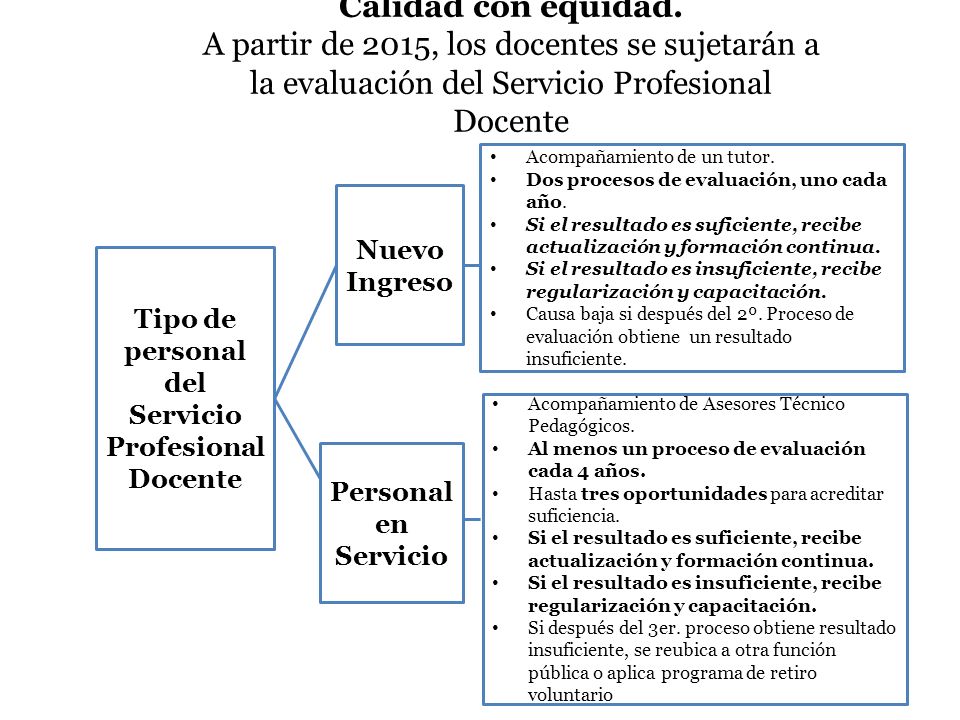 Calidad con equidad.
A partir de 2015, los docentes se sujetarán a la evaluación del Servicio Profesional Docente

Tipo de personal del Servicio Profesional Docente

Nuevo Ingreso

• Acompañamiento de un tutor.
• Dos procesos de evaluación, uno cada año.
• Si el resultado es suficiente, recibe actualización y formación continua.
• Si el resultado es insuficiente, recibe regularización y capacitación.
• Causa baja si después del 2º. Proceso de evaluación obtiene un resultado insuficiente.

Personal en Servicio

• Acompañamiento de Asesores Técnico Pedagógicos.
• Al menos un proceso de evaluación cada 4 años.
• Hasta tres oportunidades para acreditar suficiencia.
• Si el resultado es suficiente, recibe actualización y formación continua.
• Si el resultado es insuficiente, recibe regularización y capacitación.
• Si después del 3er. proceso obtiene resultado insuficiente, se reubica a otra función pública o aplica programa de retiro voluntario